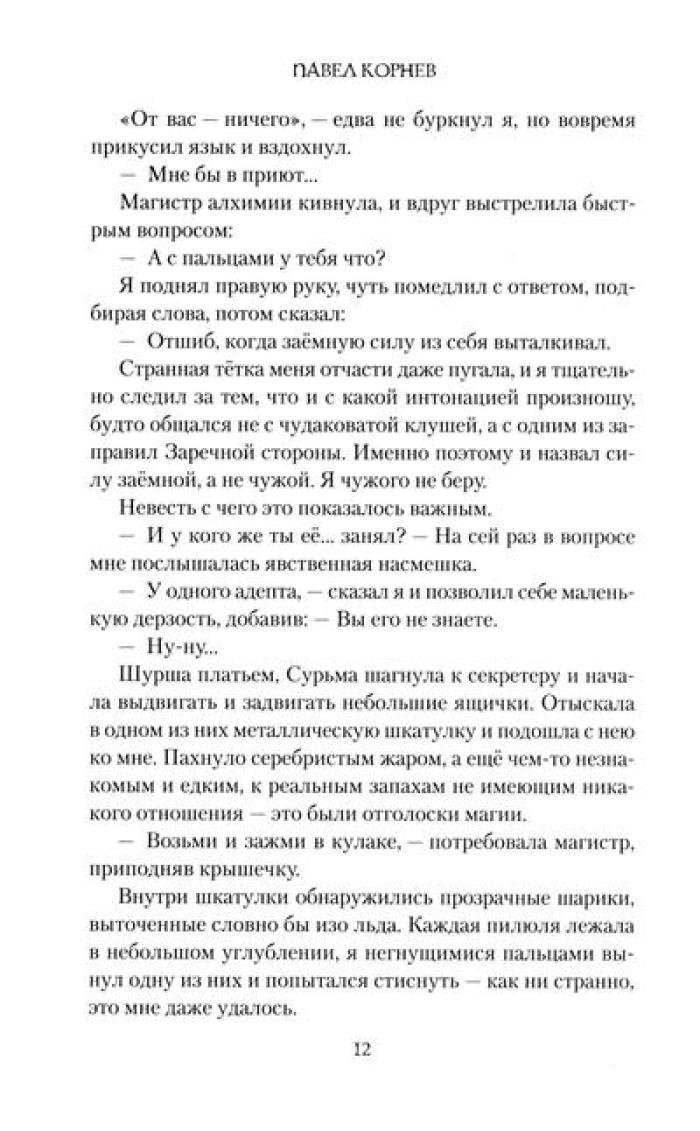 ПАВЕЛ КОРНЕВ

«От вас — ничего», — едва не буркнул я, но вовремя прикусил язык и вздохнул.

— Мне бы в приют...

Магистр алхимии кивнула, и вдруг выстрелила быстрым вопросом:

— А с пальцами у тебя что?

Я поднял правую руку, чуть помедлил с ответом, подбирая слова, потом сказал:

— Отшиб, когда заёмную силу из себя выталкивал.

Странная тётка меня отчасти даже пугала, и я тщательно следил за тем, что и с какой интонацией произношу, будто общался не с чудаковатой клушей, а с одним из заправил Заречной стороны. Именно поэтому и назвал силу заёмной, а не чужой. Я чужого не беру.

Невесть с чего это показалось важным.

— И у кого же ты её... занял? — На сей раз в вопросе мне послышалась явственная насмешка.

— У одного адепта, — сказал я и позволил себе маленькую дерзость, добавив: — Вы его не знаете.

— Ну-ну...

Шурша платьем, Сурьма шагнула к секретеру и начала выдвигать и задвигать небольшие ящички. Отыскала в одном из них металлическую шкатулку и подошла с нею ко мне. Пахнуло серебристым жаром, а ещё чем-то незнакомым и едким, к реальным запахам не имеющим никакого отношения — это были отголоски магии.

— Возьми и зажми в кулаке, — потребовала магистр, приподняв крышечку.

Внутри шкатулки обнаружились прозрачные шарики, выточенные словно бы изо льда. Каждая пилюля лежала в небольшом углублении, я негнущимися пальцами вынул одну из них и попытался стиснуть — как ни странно, это мне даже удалось.

12